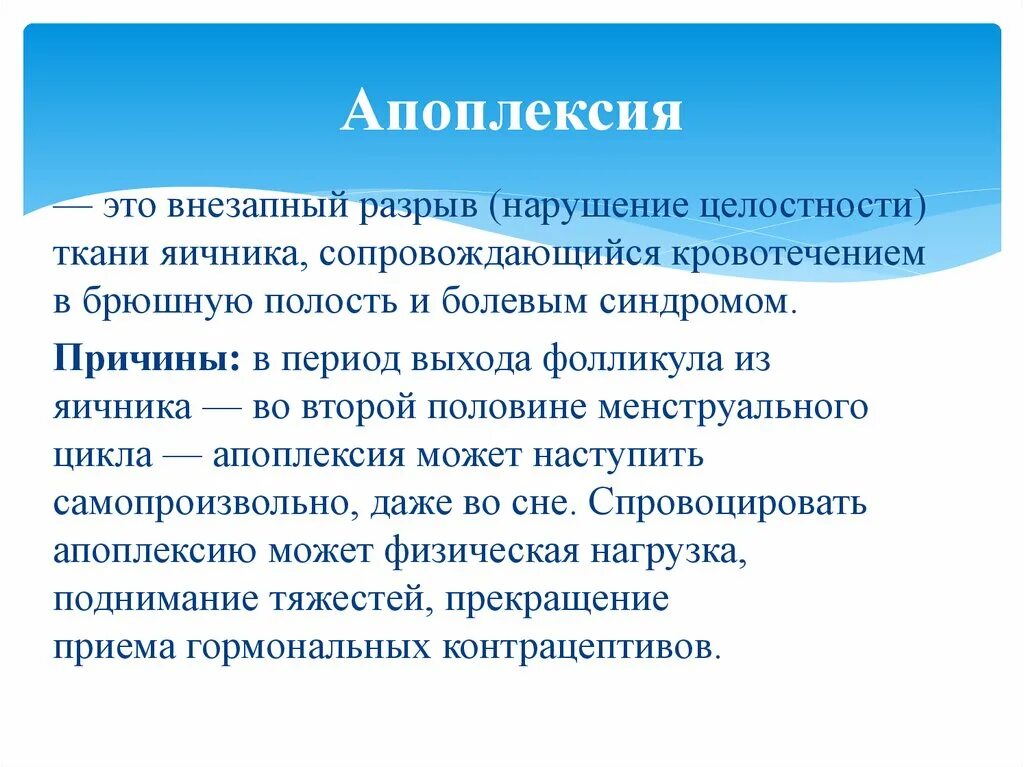 Апоплексия

— это внезапный разрыв (нарушение целостности) ткани яичника, сопровождающийся кровотечением в брюшную полость и болевым синдромом.

Причины: в период выхода фолликула из яичника — во второй половине менструального цикла — апоплексия может наступить самопроизвольно, даже во сне. Спровоцировать апоплексию может физическая нагрузка, поднимание тяжестей, прекращение приема гормональных контрацептивов.